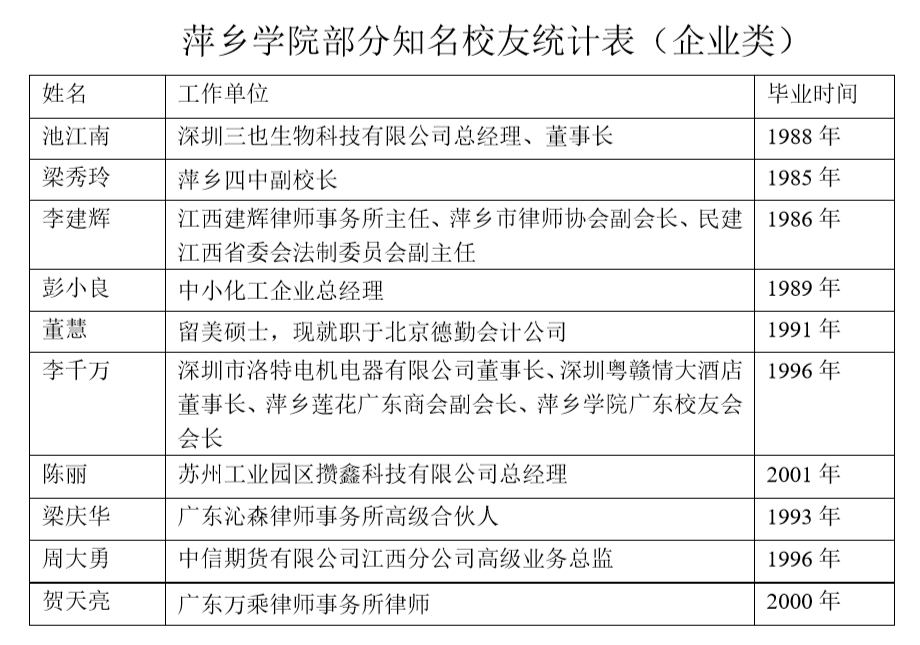 萍乡学院部分知名校友统计表（企业类）

| 姓名 | 工作单位 | 毕业时间 |
|---|---|---|
| 池江南 | 深圳三也生物科技有限公司总经理、董事长 | 1988 年 |
| 梁秀玲 | 萍乡四中副校长 | 1985 年 |
| 李建辉 | 江西建辉律师事务所主任、萍乡市律师协会副会长、民建江西省委会法制委员会副主任 | 1986 年 |
| 彭小良 | 中小化工企业总经理 | 1989 年 |
| 董慧 | 留美硕士，现就职于北京德勤会计公司 | 1991 年 |
| 李千万 | 深圳市洛特电机电器有限公司董事长、深圳粤赣情大酒店董事长、萍乡莲花广东商会副会长、萍乡学院广东校友会会长 | 1996 年 |
| 陈丽 | 苏州工业园区攒鑫科技有限公司总经理 | 2001 年 |
| 梁庆华 | 广东沁森律师事务所高级合伙人 | 1993 年 |
| 周大勇 | 中信期货有限公司江西分公司高级业务总监 | 1996 年 |
| 贺天亮 | 广东万乘律师事务所律师 | 2000 年 |